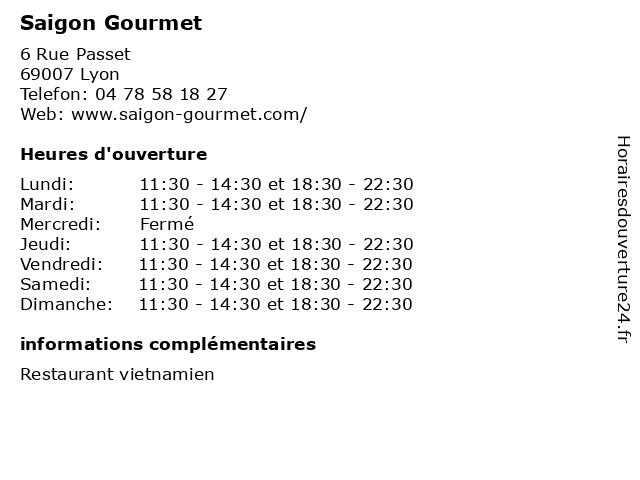 Saigon Gourmet

6 Rue Passet
69007 Lyon
Telefon: 04 78 58 18 27
Web: www.saigon-gourmet.com/

Heures d'ouverture

Lundi: 11:30 - 14:30 et 18:30 - 22:30
Mardi: 11:30 - 14:30 et 18:30 - 22:30
Mercredi: Fermé
Jeudi: 11:30 - 14:30 et 18:30 - 22:30
Vendredi: 11:30 - 14:30 et 18:30 - 22:30
Samedi: 11:30 - 14:30 et 18:30 - 22:30
Dimanche: 11:30 - 14:30 et 18:30 - 22:30

informations complémentaires

Restaurant vietnamien

Horairesdouverture24.fr